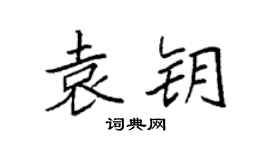 袁钥

词典网